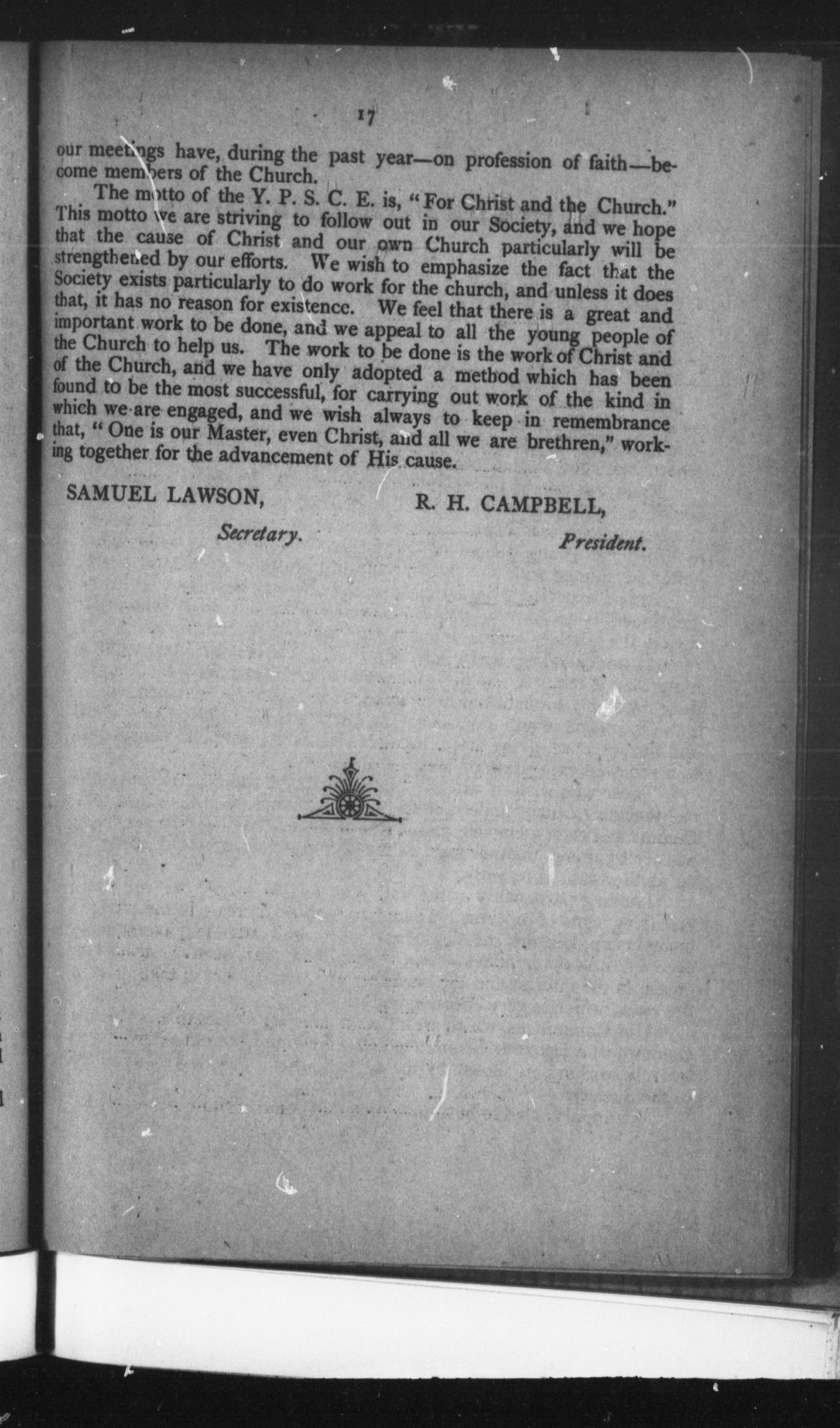 17

our meetings have, during the past year—on profession of faith—become members of the Church.

The motto of the Y. P. S. C. E. is, "For Christ and the Church." This motto we are striving to follow out in our Society, and we hope that the cause of Christ and our own Church particularly will be strengthened by our efforts. We wish to emphasize the fact that the Society exists particularly to do work for the church, and unless it does that, it has no reason for existence. We feel that there is a great and important work to be done, and we appeal to all the young people of the Church to help us. The work to be done is the work of Christ and of the Church, and we have only adopted a method which has been found to be the most successful, for carrying out work of the kind in which we are engaged, and we wish always to keep in remembrance that, "One is our Master, even Christ, and all we are brethren," working together for the advancement of His cause.

SAMUEL LAWSON,
Secretary.

R. H. CAMPBELL,
President.